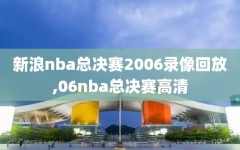 新浪nba总决赛2006录像回放,06nba总决赛高清